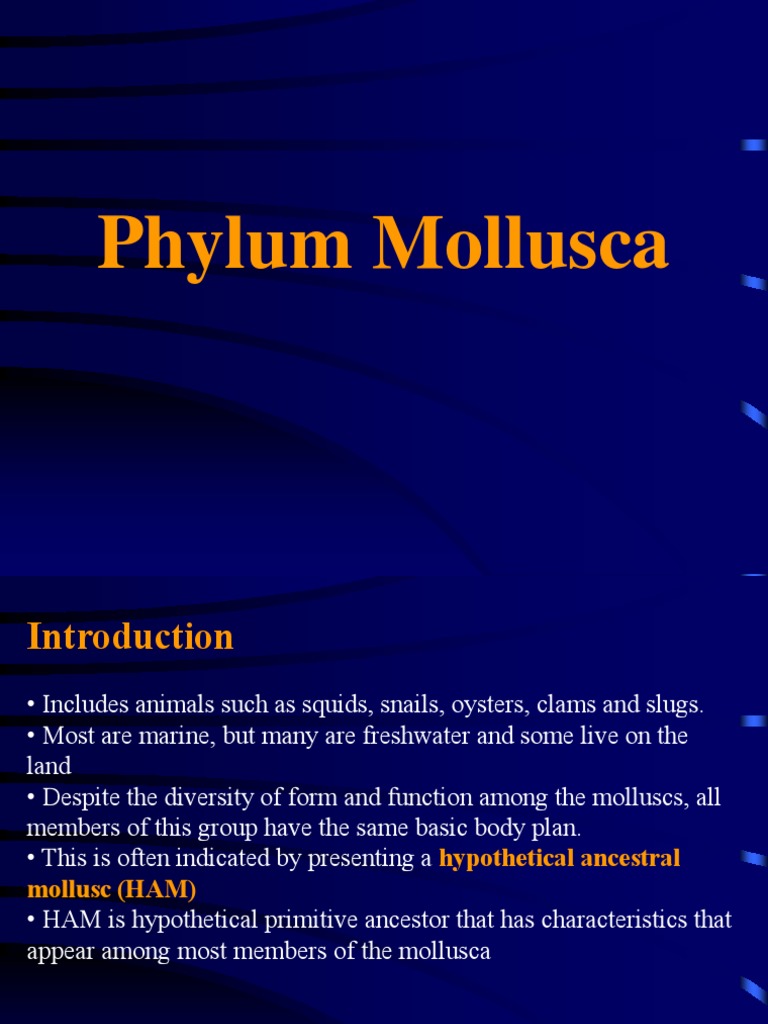 Phylum Mollusca

Introduction

• Includes animals such as squids, snails, oysters, clams and slugs.
• Most are marine, but many are freshwater and some live on the land
• Despite the diversity of form and function among the molluscs, all members of this group have the same basic body plan.
• This is often indicated by presenting a hypothetical ancestral mollusc (HAM)
• HAM is hypothetical primitive ancestor that has characteristics that appear among most members of the mollusca